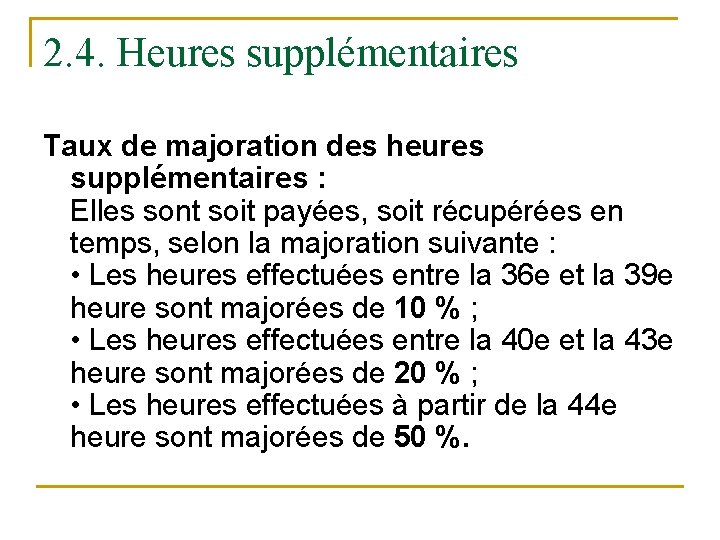 2.4. Heures supplémentaires

Taux de majoration des heures supplémentaires :
Elles sont soit payées, soit récupérées en temps, selon la majoration suivante :
• Les heures effectuées entre la 36e et la 39e heure sont majorées de 10 % ;
• Les heures effectuées entre la 40e et la 43e heure sont majorées de 20 % ;
• Les heures effectuées à partir de la 44e heure sont majorées de 50 %.